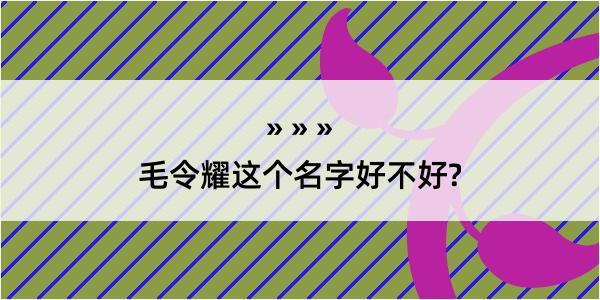 » » »

毛令耀这个名字好不好?